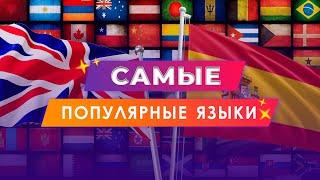 САМЫЕ
ПОПУЛЯРНЫЕ ЯЗЫКИ